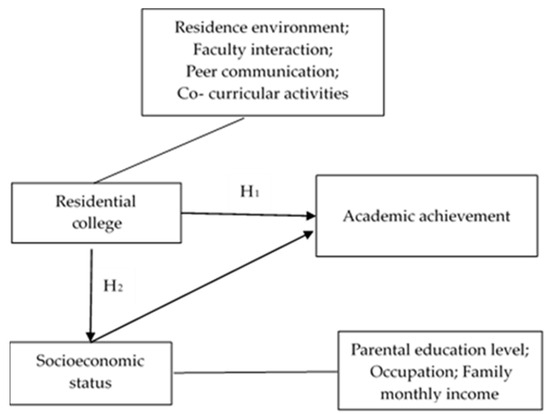 Residence environment;
Faculty interaction;
Peer communication;
Co- curricular activities

Residential college

$H_1$

Academic achievement

$H_2$

Socioeconomic status

Parental education level;
Occupation; Family monthly income